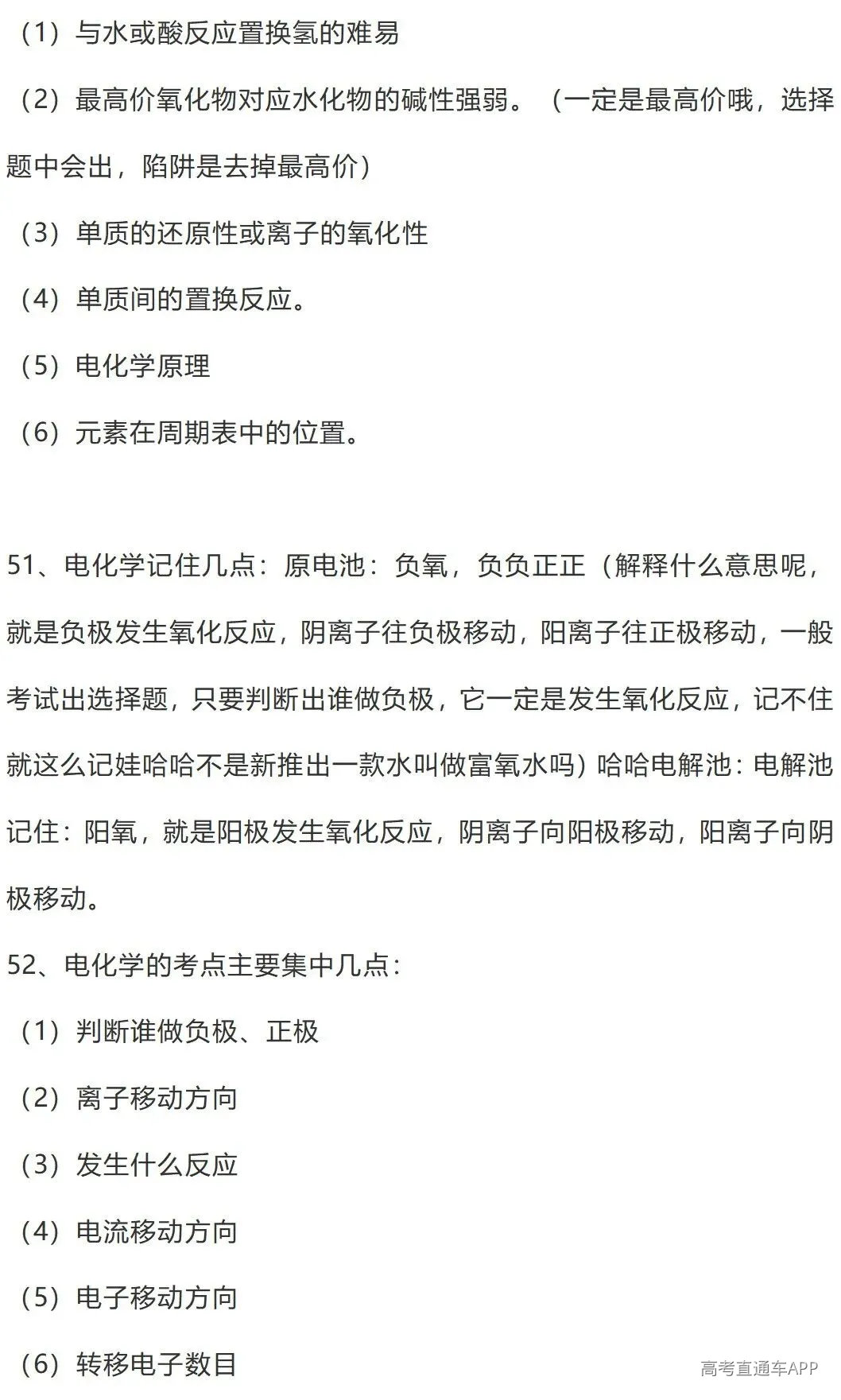 （1）与水或酸反应置换氢的难易

（2）最高价氧化物对应水化物的碱性强弱。（一定是最高价哦，选择题中会出，陷阱是去掉最高价）

（3）单质的还原性或离子的氧化性

（4）单质间的置换反应。

（5）电化学原理

（6）元素在周期表中的位置。

51、电化学记住几点：原电池：负氧，负负正正（解释什么意思呢，就是负极发生氧化反应，阴离子往负极移动，阳离子往正极移动，一般考试出选择题，只要判断出谁做负极，它一定是发生氧化反应，记不住就这么记娃哈哈不是新推出一款水叫做富氧水吗）哈哈电解池：电解池记住：阳氧，就是阳极发生氧化反应，阴离子向阳极移动，阳离子向阴极移动。

52、电化学的考点主要集中几点：

（1）判断谁做负极、正极

（2）离子移动方向

（3）发生什么反应

（4）电流移动方向

（5）电子移动方向

（6）转移电子数目

高考直通车APP